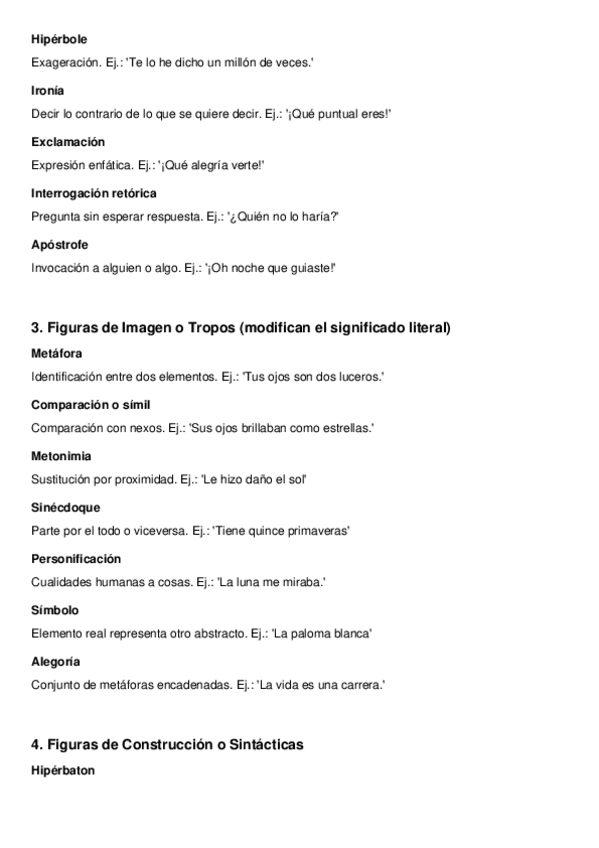 Hipérbole

Exageración. Ej.: 'Te lo he dicho un millón de veces.'

Ironía

Decir lo contrario de lo que se quiere decir. Ej.: '¡Qué puntual eres!'

Exclamación

Expresión enfática. Ej.: '¡Qué alegría verte!'

Interrogación retórica

Pregunta sin esperar respuesta. Ej.: '¿Quién no lo haría?'

Apóstrofe

Invocación a alguien o algo. Ej.: '¡Oh noche que guiaste!'

3. Figuras de Imagen o Tropos (modifican el significado literal)

Metáfora

Identificación entre dos elementos. Ej.: 'Tus ojos son dos luceros.'

Comparación o símil

Comparación con nexos. Ej.: 'Sus ojos brillaban como estrellas.'

Metonimia

Sustitución por proximidad. Ej.: 'Le hizo daño el sol'

Sinécdoque

Parte por el todo o viceversa. Ej.: 'Tiene quince primaveras'

Personificación

Cualidades humanas a cosas. Ej.: 'La luna me miraba.'

Símbolo

Elemento real representa otro abstracto. Ej.: 'La paloma blanca'

Alegoría

Conjunto de metáforas encadenadas. Ej.: 'La vida es una carrera.'

4. Figuras de Construcción o Sintácticas

Hipérbaton